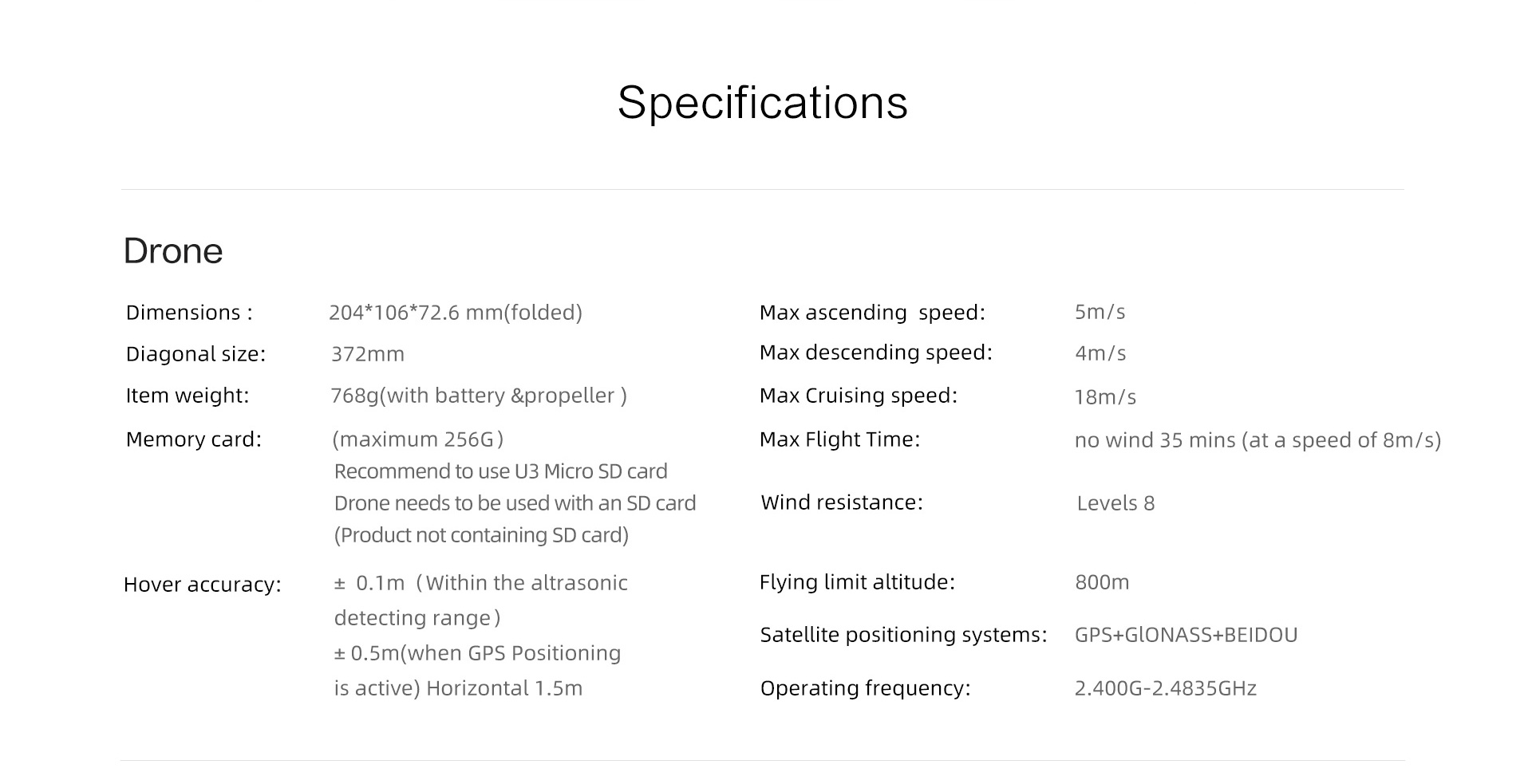 Specifications

Drone

Dimensions : 204*106*72.6 mm(folded)
Diagonal size: 372mm
Item weight: 768g(with battery &propeller )
Memory card: (maximum 256G)
Recommend to use U3 Micro SD card
Drone needs to be used with an SD card
(Product not containing SD card)
Hover accuracy: ± 0.1m (Within the altrasonic detecting range)
± 0.5m(when GPS Positioning is active) Horizontal 1.5m

Max ascending speed: 5m/s
Max descending speed: 4m/s
Max Cruising speed: 18m/s
Max Flight Time: no wind 35 mins (at a speed of 8m/s)
Wind resistance: Levels 8
Flying limit altitude: 800m
Satellite positioning systems: GPS+GlONASS+BEIDOU
Operating frequency: 2.400G-2.4835GHz